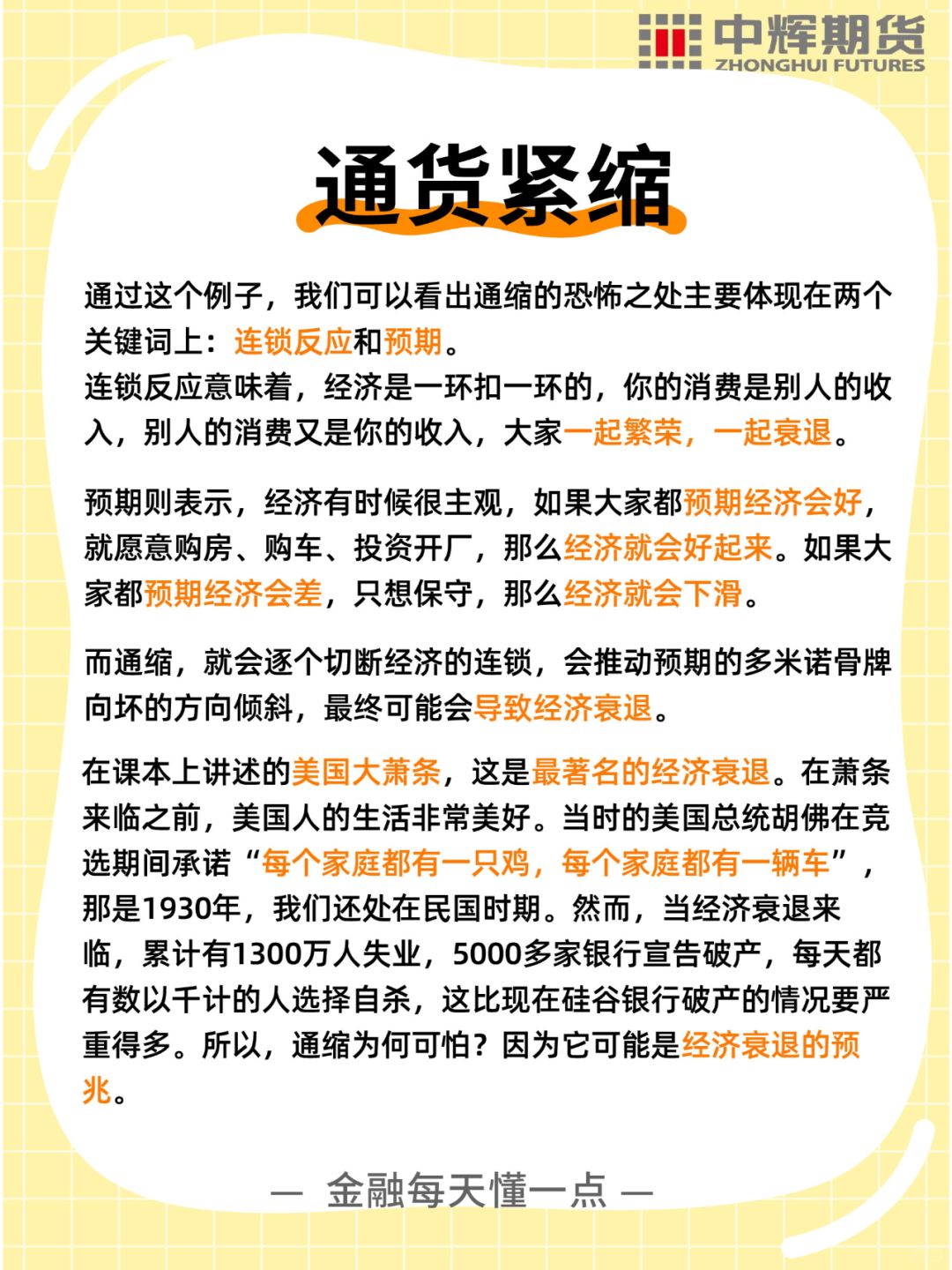 中辉期货
ZHONGHUI FUTURES

通货紧缩

通过这个例子，我们可以看出通缩的恐怖之处主要体现在两个关键词上：连锁反应和预期。
连锁反应意味着，经济是一环扣一环的，你的消费是别人的收入，别人的消费又是你的收入，大家一起繁荣，一起衰退。

预期则表示，经济有时候很主观，如果大家都预期经济会好，就愿意购房、购车、投资开厂，那么经济就会好起来。如果大家都预期经济会差，只想保守，那么经济就会下滑。

而通缩，就会逐个切断经济的连锁，会推动预期的多米诺骨牌向坏的方向倾斜，最终可能会导致经济衰退。

在课本上讲述的美国大萧条，这是最著名的经济衰退。在萧条来临之前，美国人的生活非常美好。当时的美国总统胡佛在竞选期间承诺“每个家庭都有一只鸡，每个家庭都有一辆车”，那是1930年，我们还处在民国时期。然而，当经济衰退来临，累计有1300万人失业，5000多家银行宣告破产，每天都有数以千计的人选择自杀，这比现在硅谷银行破产的情况要严重得多。所以，通缩为何可怕？因为它可能是经济衰退的预兆。

— 金融每天懂一点 —